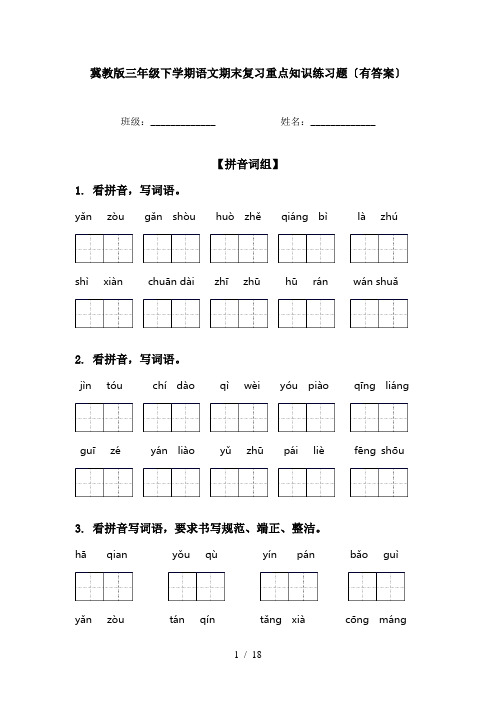 冀教版三年级下学期语文期末复习重点知识练习题〔有答案〕

班级：______________ 姓名：______________

【拼音词组】

1. 看拼音，写词语。

yǎn zòu gǎn shòu huò zhě qiáng bì là zhú

shì xiàn chuān dài zhī zhū hū rán wán shuǎ

2. 看拼音，写词语。

jìn tóu chí dào qì wèi yóu piào qīng liáng

guī zé yán liào yǔ zhū pái liè fēng shōu

3. 看拼音写词语，要求书写规范、端正、整洁。

hā qian yǒu qù yín pán bǎo guì

yǎn zòu tán qín tǎng xià cōng máng

1 / 18